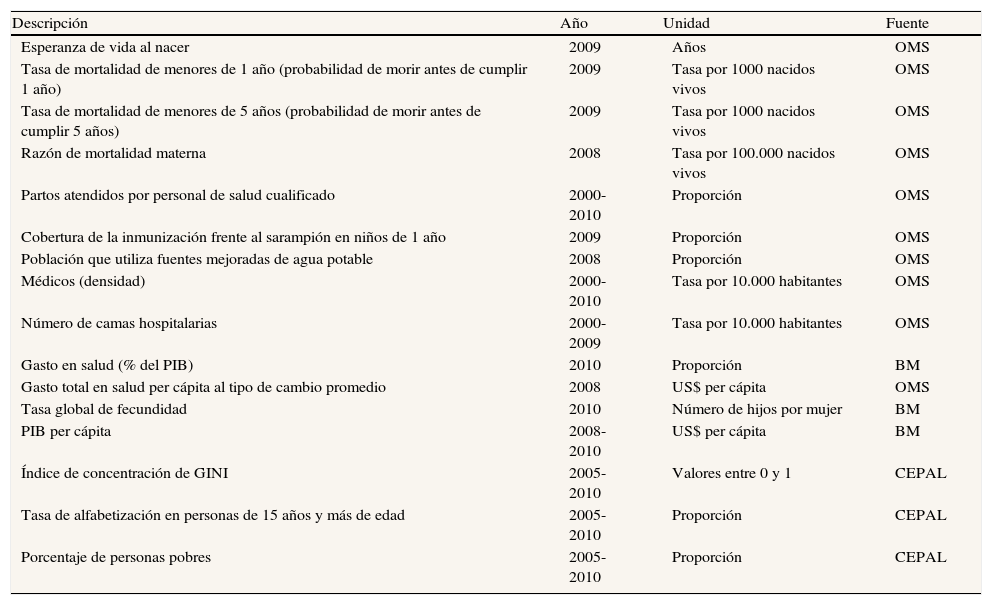 | Descripción | Año | Unidad | Fuente |
|---|---|---|---|
| Esperanza de vida al nacer | 2009 | Años | OMS |
| Tasa de mortalidad de menores de 1 año (probabilidad de morir antes de cumplir 1 año) | 2009 | Tasa por 1000 nacidos vivos | OMS |
| Tasa de mortalidad de menores de 5 años (probabilidad de morir antes de cumplir 5 años) | 2009 | Tasa por 1000 nacidos vivos | OMS |
| Razón de mortalidad materna | 2008 | Tasa por 100.000 nacidos vivos | OMS |
| Partos atendidos por personal de salud cualificado | 2000-2010 | Proporción | OMS |
| Cobertura de la inmunización frente al sarampión en niños de 1 año | 2009 | Proporción | OMS |
| Población que utiliza fuentes mejoradas de agua potable | 2008 | Proporción | OMS |
| Médicos (densidad) | 2000-2010 | Tasa por 10.000 habitantes | OMS |
| Número de camas hospitalarias | 2000-2009 | Tasa por 10.000 habitantes | OMS |
| Gasto en salud (% del PIB) | 2010 | Proporción | BM |
| Gasto total en salud per cápita al tipo de cambio promedio | 2008 | US$ per cápita | OMS |
| Tasa global de fecundidad | 2010 | Número de hijos por mujer | BM |
| PIB per cápita | 2008-2010 | US$ per cápita | BM |
| Índice de concentración de GINI | 2005-2010 | Valores entre 0 y 1 | CEPAL |
| Tasa de alfabetización en personas de 15 años y más de edad | 2005-2010 | Proporción | CEPAL |
| Porcentaje de personas pobres | 2005-2010 | Proporción | CEPAL |